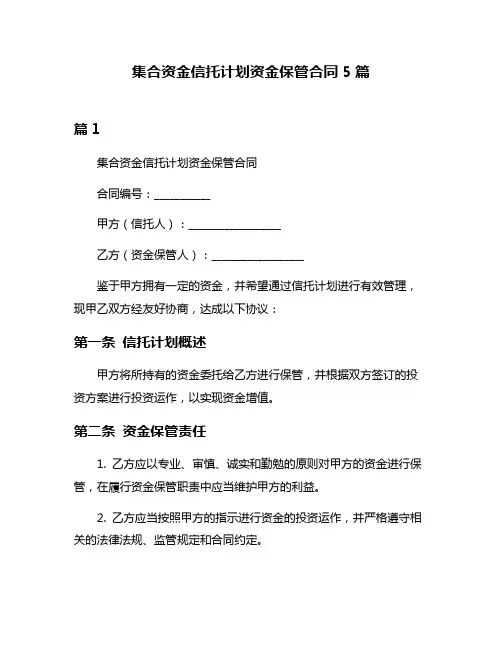 集合资金信托计划资金保管合同 5 篇

篇 1

集合资金信托计划资金保管合同

合同编号：__________

甲方（信托人）：________________

乙方（资金保管人）：________________

鉴于甲方拥有一定的资金，并希望通过信托计划进行有效管理，现甲乙双方经友好协商，达成以下协议：

第一条 信托计划概述

甲方将所持有的资金委托给乙方进行保管，并根据双方签订的投资方案进行投资运作，以实现资金增值。

第二条 资金保管责任

1. 乙方应以专业、审慎、诚实和勤勉的原则对甲方的资金进行保管，在履行资金保管职责中应当维护甲方的利益。

2. 乙方应当按照甲方的指示进行资金的投资运作，并严格遵守相关的法律法规、监管规定和合同约定。